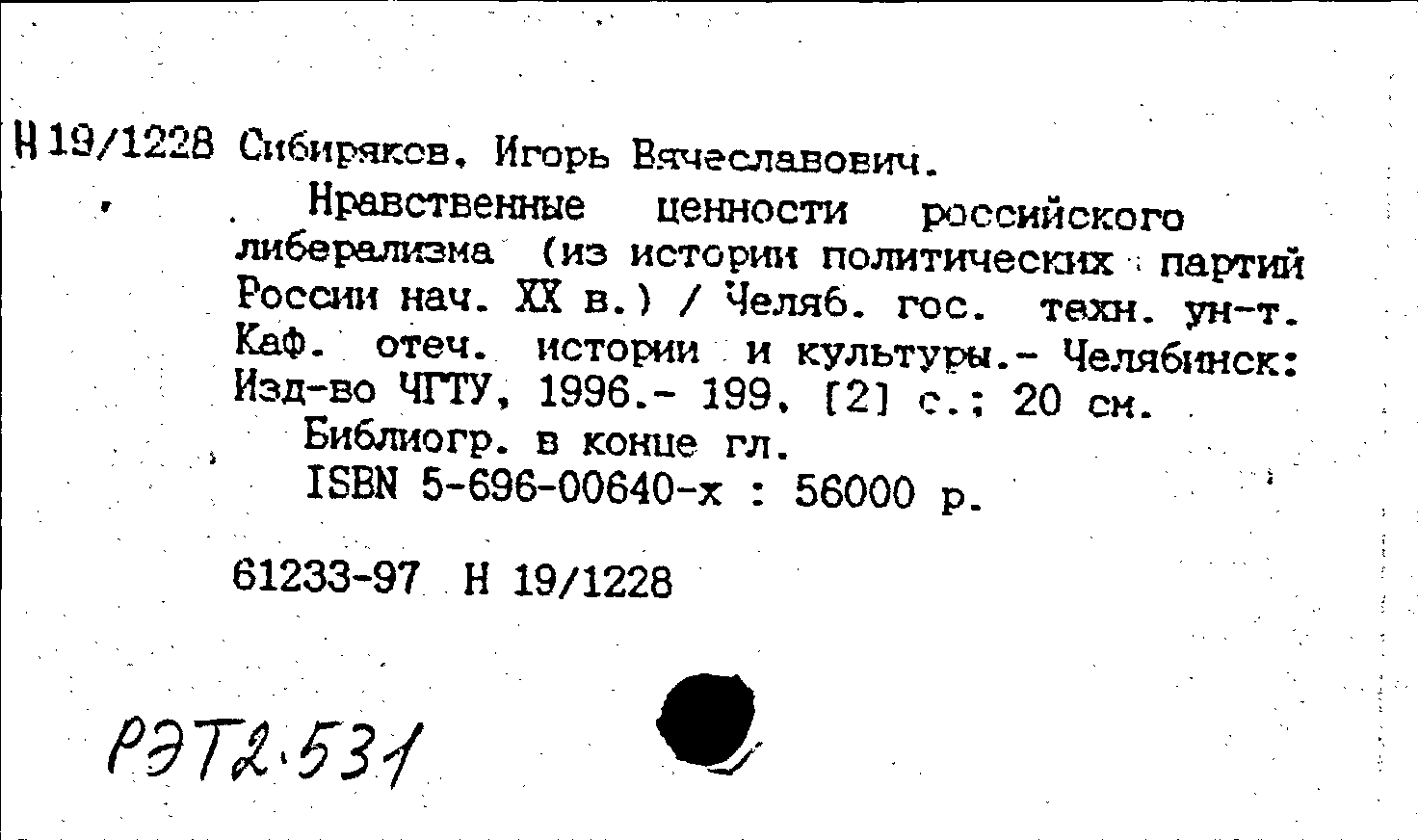 Н 19/1228 Сибиряков, Игорь Вячеславович.

Нравственные ценности российского либерализма (из истории политических партий России нач. XX в.) / Челяб. гос. техн. ун-т. Каф. отеч. истории и культуры.- Челябинск: Изд-во ЧГТУ, 1996.- 199, [2] с.; 20 см.

Библиогр. в конце гл.

ISBN 5-696-00640-х : 56000 р.

61233-97 Н 19/1228

РЭТ2.531